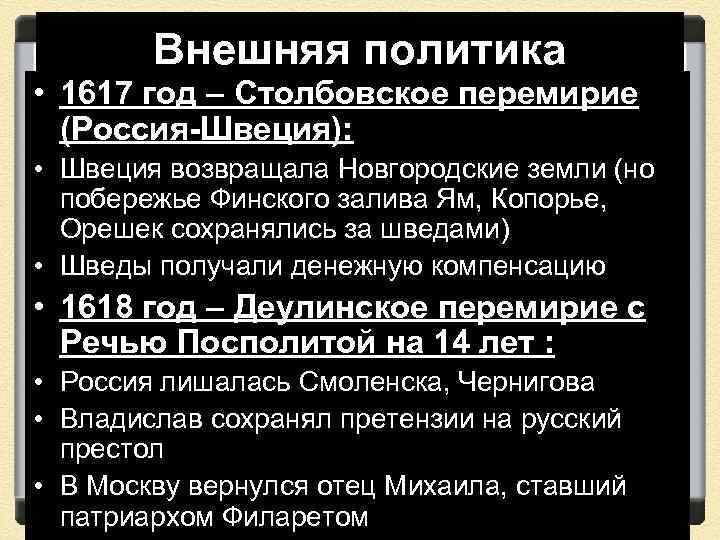 Внешняя политика

• 1617 год – Столбовское перемирие (Россия-Швеция):
• Швеция возвращала Новгородские земли (но побережье Финского залива Ям, Копорье, Орешек сохранялись за шведами)
• Шведы получали денежную компенсацию
• 1618 год – Деулинское перемирие с Речью Посполитой на 14 лет :
• Россия лишалась Смоленска, Чернигова
• Владислав сохранял претензии на русский престол
• В Москву вернулся отец Михаила, ставший патриархом Филаретом